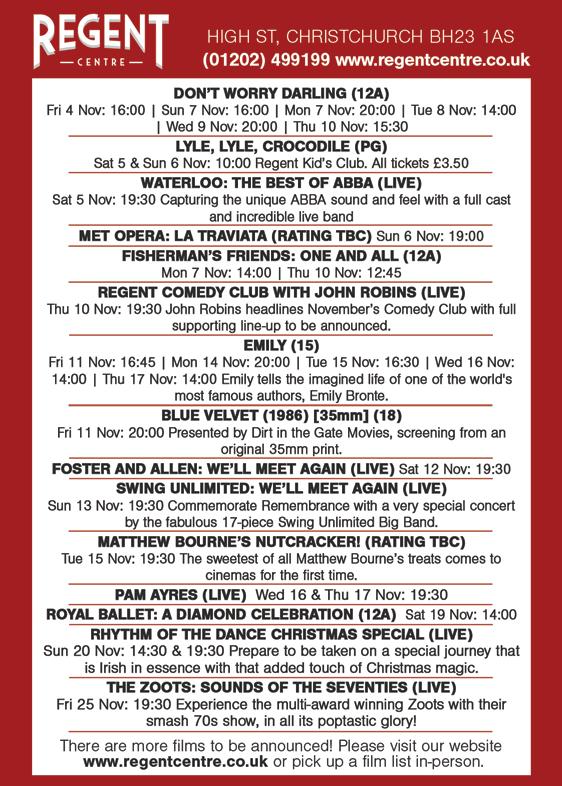 REGENT
— CENTRE —

HIGH ST, CHRISTCHURCH BH23 1AS
(01202) 499199 www.regentcentre.co.uk

DON'T WORRY DARLING (12A)
Fri 4 Nov: 16:00 | Sun 7 Nov: 16:00 | Mon 7 Nov: 20:00 | Tue 8 Nov: 14:00 | Wed 9 Nov: 20:00 | Thu 10 Nov: 15:30

LYLE, LYLE, CROCODILE (PG)
Sat 5 & Sun 6 Nov: 10:00 Regent Kid's Club. All tickets £3.50

WATERLOO: THE BEST OF ABBA (LIVE)
Sat 5 Nov: 19:30 Capturing the unique ABBA sound and feel with a full cast and incredible live band

MET OPERA: LA TRAVIATA (RATING TBC) Sun 6 Nov: 19:00

FISHERMAN'S FRIENDS: ONE AND ALL (12A)
Mon 7 Nov: 14:00 | Thu 10 Nov: 12:45

REGENT COMEDY CLUB WITH JOHN ROBINS (LIVE)
Thu 10 Nov: 19:30 John Robins headlines November's Comedy Club with full supporting line-up to be announced.

EMILY (15)
Fri 11 Nov: 16:45 | Mon 14 Nov: 20:00 | Tue 15 Nov: 16:30 | Wed 16 Nov: 14:00 | Thu 17 Nov: 14:00 Emily tells the imagined life of one of the world's most famous authors, Emily Bronte.

BLUE VELVET (1986) [35mm] (18)
Fri 11 Nov: 20:00 Presented by Dirt in the Gate Movies, screening from an original 35mm print.

FOSTER AND ALLEN: WE'LL MEET AGAIN (LIVE) Sat 12 Nov: 19:30

SWING UNLIMITED: WE'LL MEET AGAIN (LIVE)
Sun 13 Nov: 19:30 Commemorate Remembrance with a very special concert by the fabulous 17-piece Swing Unlimited Big Band.

MATTHEW BOURNE'S NUTCRACKER! (RATING TBC)
Tue 15 Nov: 19:30 The sweetest of all Matthew Bourne's treats comes to cinemas for the first time.

PAM AYRES (LIVE) Wed 16 & Thu 17 Nov: 19:30

ROYAL BALLET: A DIAMOND CELEBRATION (12A) Sat 19 Nov: 14:00

RHYTHM OF THE DANCE CHRISTMAS SPECIAL (LIVE)
Sun 20 Nov: 14:30 & 19:30 Prepare to be taken on a special journey that is Irish in essence with that added touch of Christmas magic.

THE ZOOTS: SOUNDS OF THE SEVENTIES (LIVE)
Fri 25 Nov: 19:30 Experience the multi-award winning Zoots with their smash 70s show, in all its poptastic glory!

There are more films to be announced! Please visit our website www.regentcentre.co.uk or pick up a film list in-person.